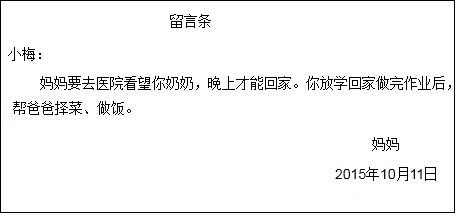 留言条

小梅：

妈妈要去医院看望你奶奶，晚上才能回家。你放学回家做完作业后，帮爸爸择菜、做饭。

妈妈

2015年10月11日